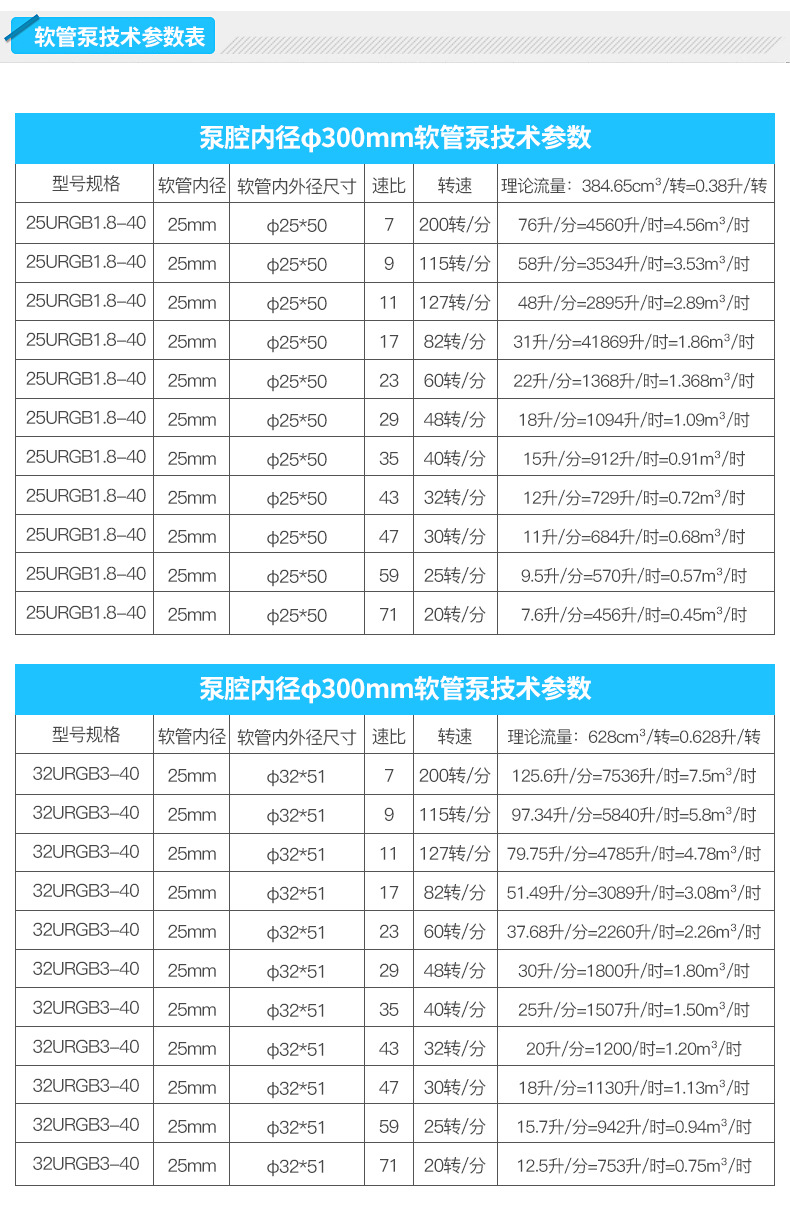 软管泵技术参数表

泵腔内径φ300mm软管泵技术参数

| 型号规格 | 软管内径 | 软管内外径尺寸 | 速比 | 转速 | 理论流量：384.65cm$^3$/转=0.38升/转 |
|---|---|---|---|---|---|
| 25URGB1.8–40 | 25mm | φ25*50 | 7 | 200转/分 | 76升/分=4560升/时=4.56m$^3$/时 |
| 25URGB1.8–40 | 25mm | φ25*50 | 9 | 115转/分 | 58升/分=3534升/时=3.53m$^3$/时 |
| 25URGB1.8–40 | 25mm | φ25*50 | 11 | 127转/分 | 48升/分=2895升/时=2.89m$^3$/时 |
| 25URGB1.8–40 | 25mm | φ25*50 | 17 | 82转/分 | 31升/分=41869升/时=1.86m$^3$/时 |
| 25URGB1.8–40 | 25mm | φ25*50 | 23 | 60转/分 | 22升/分=1368升/时=1.368m$^3$/时 |
| 25URGB1.8–40 | 25mm | φ25*50 | 29 | 48转/分 | 18升/分=1094升/时=1.09m$^3$/时 |
| 25URGB1.8–40 | 25mm | φ25*50 | 35 | 40转/分 | 15升/分=912升/时=0.91m$^3$/时 |
| 25URGB1.8–40 | 25mm | φ25*50 | 43 | 32转/分 | 12升/分=729升/时=0.72m$^3$/时 |
| 25URGB1.8–40 | 25mm | φ25*50 | 47 | 30转/分 | 11升/分=684升/时=0.68m$^3$/时 |
| 25URGB1.8–40 | 25mm | φ25*50 | 59 | 25转/分 | 9.5升/分=570升/时=0.57m$^3$/时 |
| 25URGB1.8–40 | 25mm | φ25*50 | 71 | 20转/分 | 7.6升/分=456升/时=0.45m$^3$/时 |

泵腔内径φ300mm软管泵技术参数

| 型号规格 | 软管内径 | 软管内外径尺寸 | 速比 | 转速 | 理论流量：628cm$^3$/转=0.628升/转 |
|---|---|---|---|---|---|
| 32URGB3–40 | 25mm | φ32*51 | 7 | 200转/分 | 125.6升/分=7536升/时=7.5m$^3$/时 |
| 32URGB3–40 | 25mm | φ32*51 | 9 | 115转/分 | 97.34升/分=5840升/时=5.8m$^3$/时 |
| 32URGB3–40 | 25mm | φ32*51 | 11 | 127转/分 | 79.75升/分=4785升/时=4.78m$^3$/时 |
| 32URGB3–40 | 25mm | φ32*51 | 17 | 82转/分 | 51.49升/分=3089升/时=3.08m$^3$/时 |
| 32URGB3–40 | 25mm | φ32*51 | 23 | 60转/分 | 37.68升/分=2260升/时=2.26m$^3$/时 |
| 32URGB3–40 | 25mm | φ32*51 | 29 | 48转/分 | 30升/分=1800升/时=1.80m$^3$/时 |
| 32URGB3–40 | 25mm | φ32*51 | 35 | 40转/分 | 25升/分=1507升/时=1.50m$^3$/时 |
| 32URGB3–40 | 25mm | φ32*51 | 43 | 32转/分 | 20升/分=1200/时=1.20m$^3$/时 |
| 32URGB3–40 | 25mm | φ32*51 | 47 | 30转/分 | 18升/分=1130升/时=1.13m$^3$/时 |
| 32URGB3–40 | 25mm | φ32*51 | 59 | 25转/分 | 15.7升/分=942升/时=0.94m$^3$/时 |
| 32URGB3–40 | 25mm | φ32*51 | 71 | 20转/分 | 12.5升/分=753升/时=0.75m$^3$/时 |